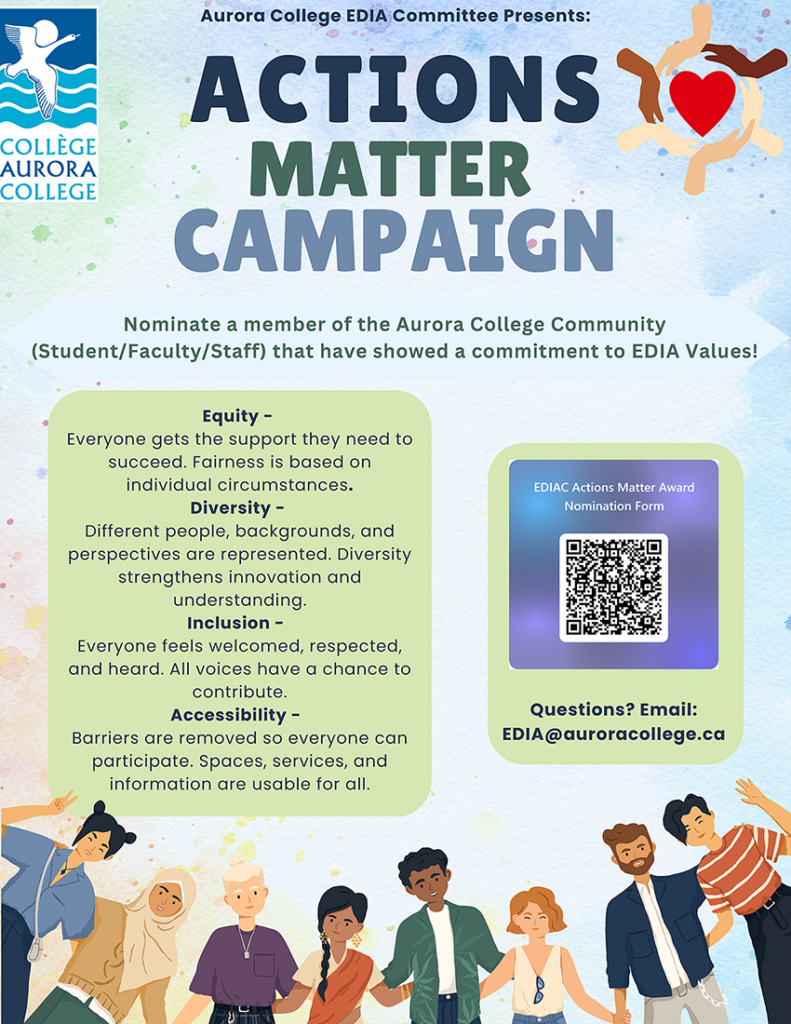 COLLÈGE
AURORA
COLLEGE

Aurora College EDIA Committee Presents:

ACTIONS
MATTER
CAMPAIGN

Nominate a member of the Aurora College Community (Student/Faculty/Staff) that have showed a commitment to EDIA Values!

Equity -
Everyone gets the support they need to succeed. Fairness is based on individual circumstances.

Diversity -
Different people, backgrounds, and perspectives are represented. Diversity strengthens innovation and understanding.

Inclusion -
Everyone feels welcomed, respected, and heard. All voices have a chance to contribute.

Accessibility -
Barriers are removed so everyone can participate. Spaces, services, and information are usable for all.

EDIAC Actions Matter Award
Nomination Form

Questions? Email:
EDIA@auroracollege.ca